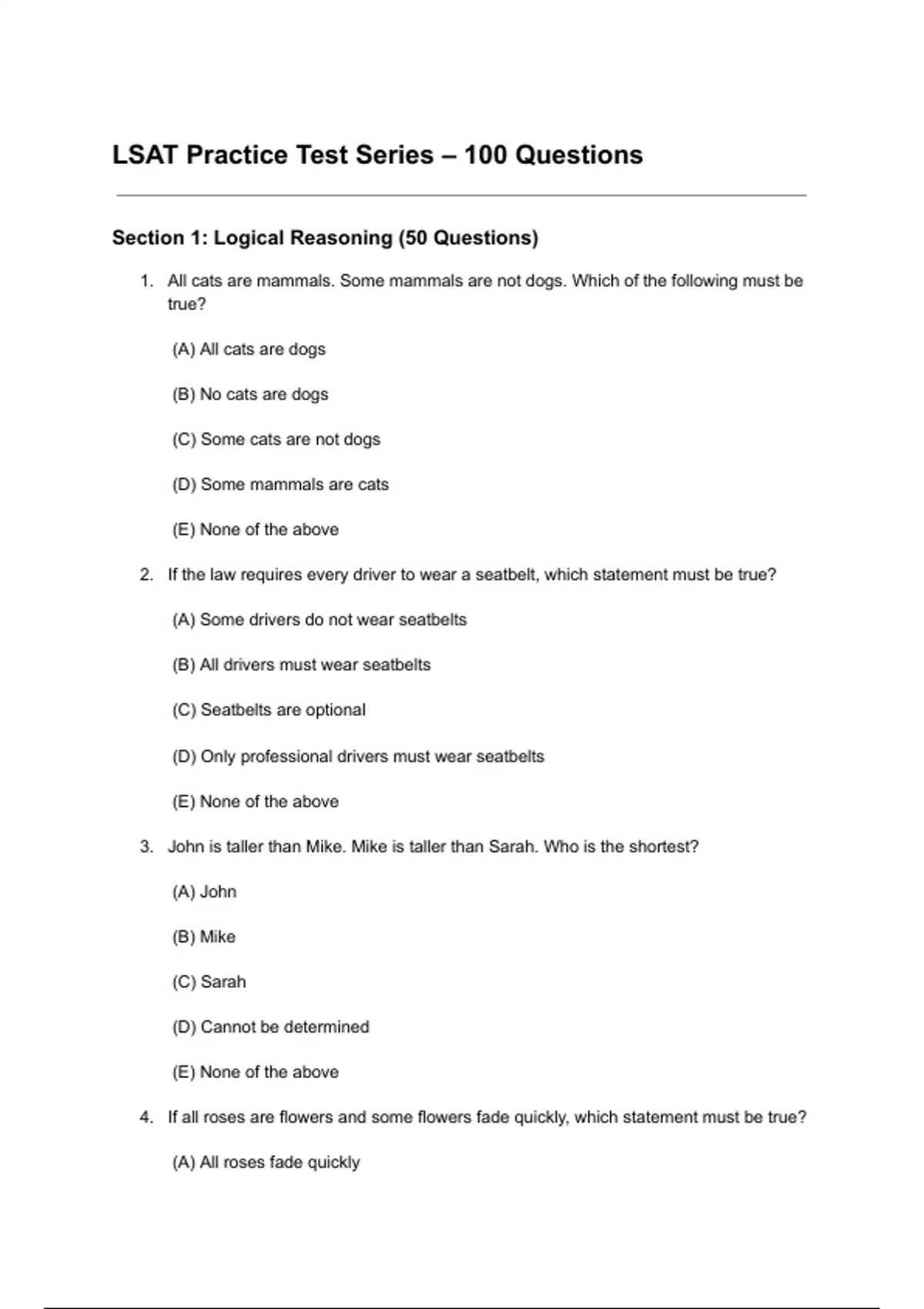 LSAT Practice Test Series – 100 Questions

Section 1: Logical Reasoning (50 Questions)

1. All cats are mammals. Some mammals are not dogs. Which of the following must be true?

(A) All cats are dogs

(B) No cats are dogs

(C) Some cats are not dogs

(D) Some mammals are cats

(E) None of the above

2. If the law requires every driver to wear a seatbelt, which statement must be true?

(A) Some drivers do not wear seatbelts

(B) All drivers must wear seatbelts

(C) Seatbelts are optional

(D) Only professional drivers must wear seatbelts

(E) None of the above

3. John is taller than Mike. Mike is taller than Sarah. Who is the shortest?

(A) John

(B) Mike

(C) Sarah

(D) Cannot be determined

(E) None of the above

4. If all roses are flowers and some flowers fade quickly, which statement must be true?

(A) All roses fade quickly